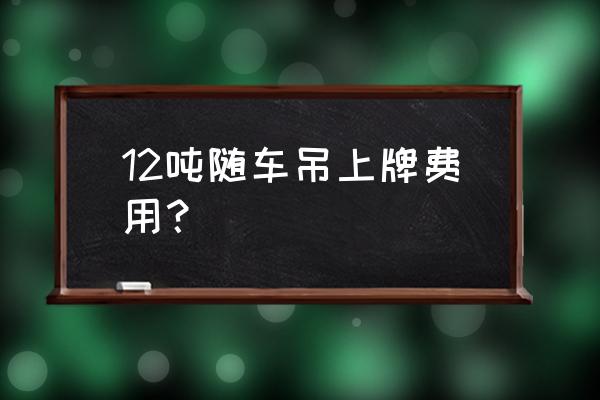 12吨随车吊上牌费用？